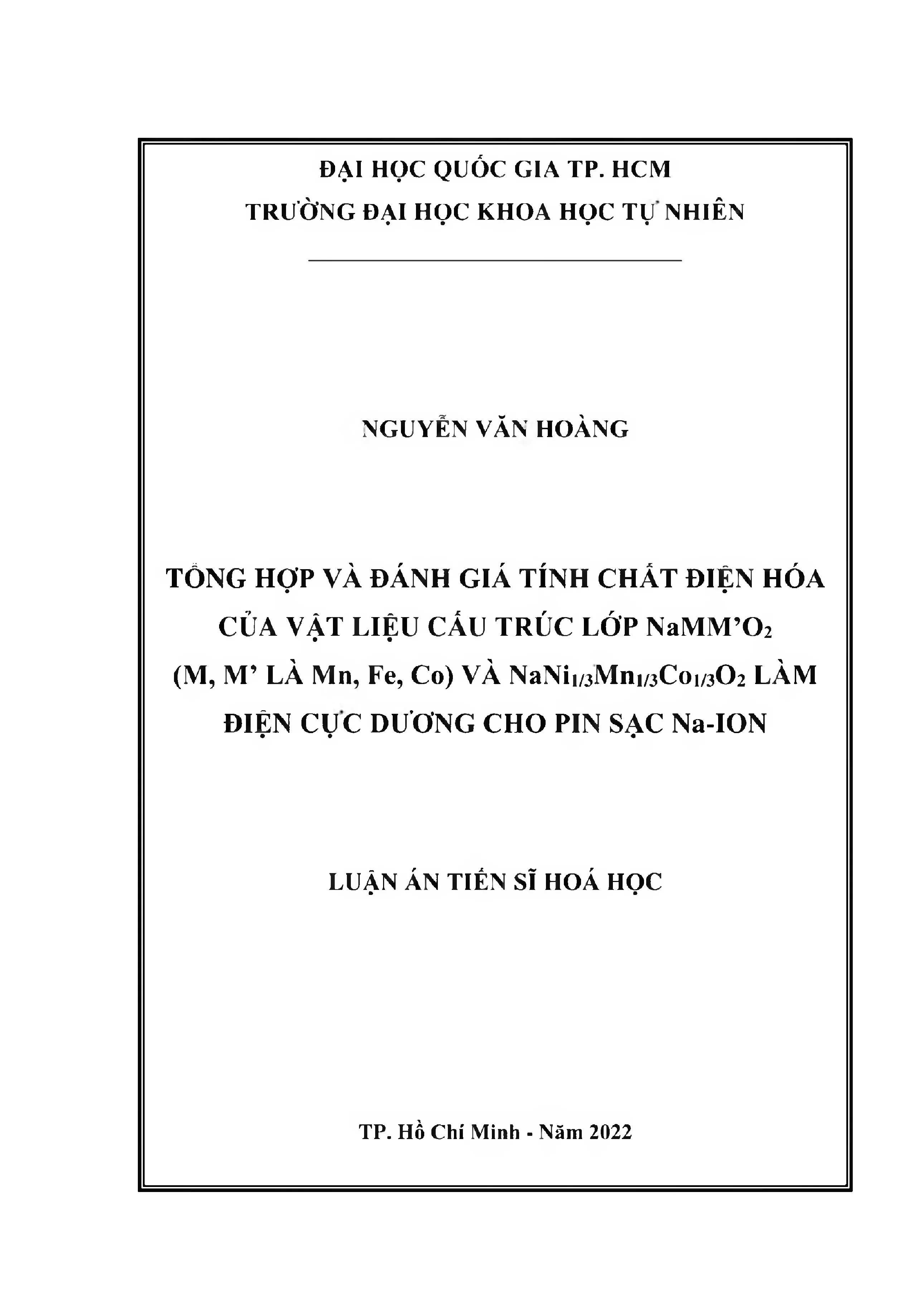 ĐẠI HỌC QUỐC GIA TP. HCM
TRƯỜNG ĐẠI HỌC KHOA HỌC TỰ NHIÊN

NGUYỄN VĂN HOÀNG

TỔNG HỢP VÀ ĐÁNH GIÁ TÍNH CHẤT ĐIỆN HÓA CỦA VẬT LIỆU CẤU TRÚC LỚP $NaMM'O_2$ (M, M' LÀ Mn, Fe, Co) VÀ $NaNi_{1/3}Mn_{1/3}Co_{1/3}O_2$ LÀM ĐIỆN CỰC DƯƠNG CHO PIN SẠC Na-ION

LUẬN ÁN TIẾN SĨ HOÁ HỌC

TP. Hồ Chí Minh - Năm 2022